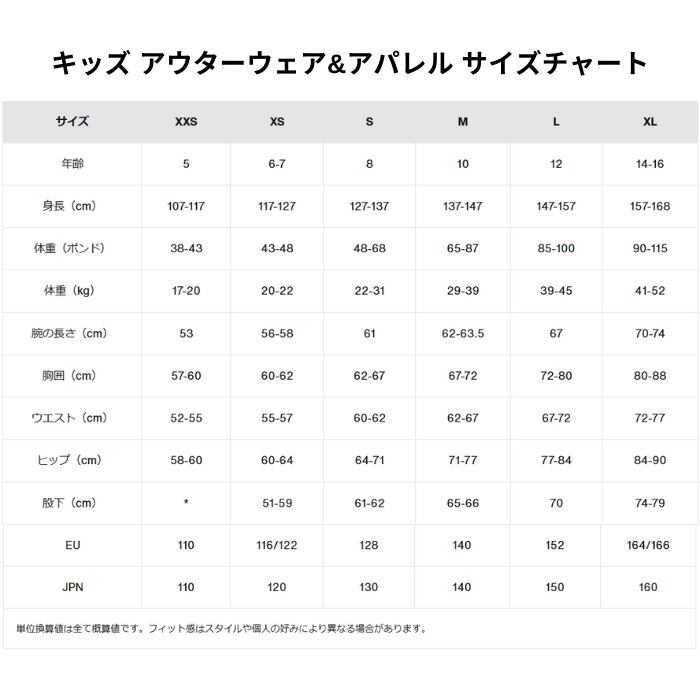 キッズ アウターウェア&アパレル サイズチャート

| サイズ | XXS | XS | S | M | L | XL |
|---|---|---|---|---|---|---|
| 年齢 | 5 | 6-7 | 8 | 10 | 12 | 14-16 |
| 身長（cm） | 107-117 | 117-127 | 127-137 | 137-147 | 147-157 | 157-168 |
| 体重（ポンド） | 38-43 | 43-48 | 48-68 | 65-87 | 85-100 | 90-115 |
| 体重（kg） | 17-20 | 20-22 | 22-31 | 29-39 | 39-45 | 41-52 |
| 腕の長さ（cm） | 53 | 56-58 | 61 | 62-63.5 | 67 | 70-74 |
| 胸囲（cm） | 57-60 | 60-62 | 62-67 | 67-72 | 72-80 | 80-88 |
| ウエスト（cm） | 52-55 | 55-57 | 60-62 | 62-67 | 67-72 | 72-77 |
| ヒップ（cm） | 58-60 | 60-64 | 64-71 | 71-77 | 77-84 | 84-90 |
| 股下（cm） | * | 51-59 | 61-62 | 65-66 | 70 | 74-79 |
| EU | 110 | 116/122 | 128 | 140 | 152 | 164/166 |
| JPN | 110 | 120 | 130 | 140 | 150 | 160 |

単位換算値は全て概算値です。フィット感はスタイルや個人の好みにより異なる場合があります。